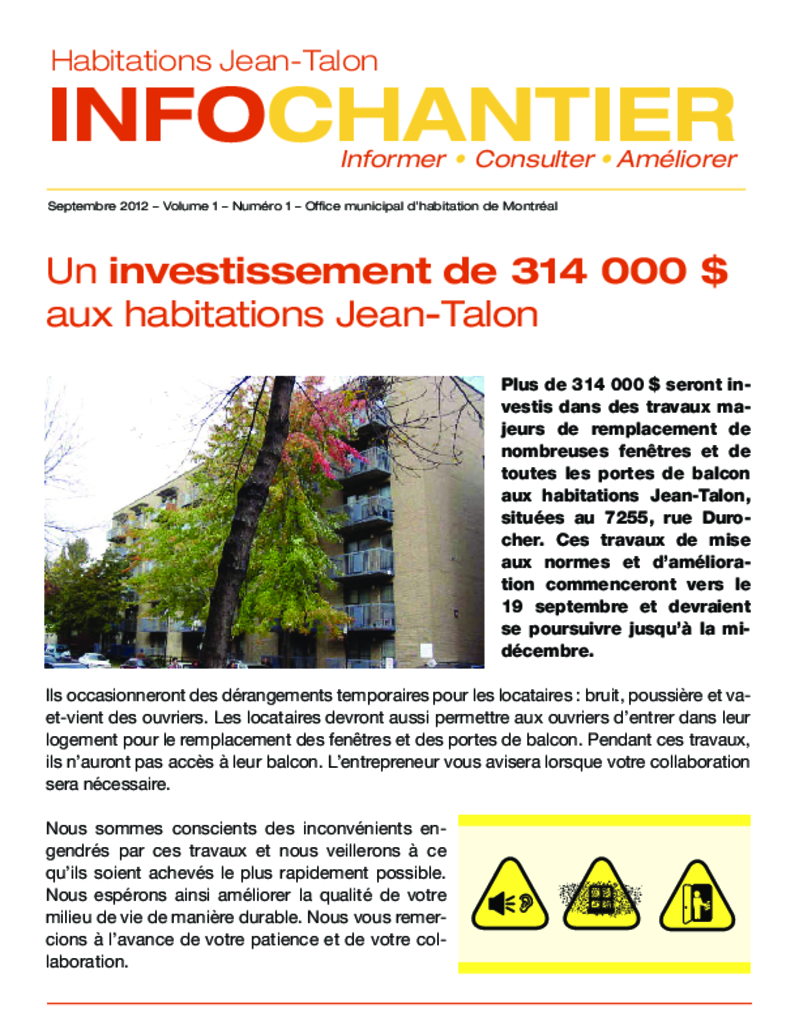 Habitations Jean-Talon

INFOCHANTIER

Informer • Consulter • Améliorer

Septembre 2012 – Volume 1 – Numéro 1 – Office municipal d'habitation de Montréal

Un investissement de 314 000 $ aux habitations Jean-Talon

Plus de 314 000 $ seront investis dans des travaux majeurs de remplacement de nombreuses fenêtres et de toutes les portes de balcon aux habitations Jean-Talon, situées au 7255, rue Durocher. Ces travaux de mise aux normes et d'amélioration commenceront vers le 19 septembre et devraient se poursuivre jusqu'à la mi-décembre.

Ils occasionneront des dérangements temporaires pour les locataires : bruit, poussière et va-et-vient des ouvriers. Les locataires devront aussi permettre aux ouvriers d'entrer dans leur logement pour le remplacement des fenêtres et des portes de balcon. Pendant ces travaux, ils n'auront pas accès à leur balcon. L'entrepreneur vous avisera lorsque votre collaboration sera nécessaire.

Nous sommes conscients des inconvénients engendrés par ces travaux et nous veillerons à ce qu'ils soient achevés le plus rapidement possible. Nous espérons ainsi améliorer la qualité de votre milieu de vie de manière durable. Nous vous remercions à l'avance de votre patience et de votre collaboration.